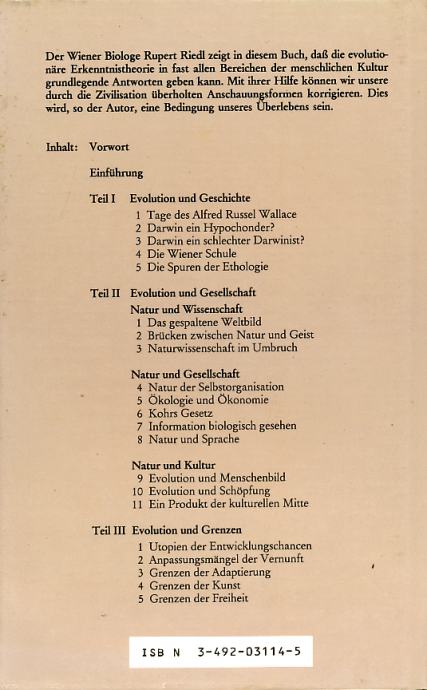 Der Wiener Biologe Rupert Riedl zeigt in diesem Buch, daß die evolutionäre Erkenntnistheorie in fast allen Bereichen der menschlichen Kultur grundlegende Antworten geben kann. Mit ihrer Hilfe können wir unsere durch die Zivilisation überholten Anschauungsformen korrigieren. Dies wird, so der Autor, eine Bedingung unseres Überlebens sein.

Inhalt: Vorwort

Einführung

Teil I Evolution und Geschichte
1 Tage des Alfred Russel Wallace
2 Darwin ein Hypochonder?
3 Darwin ein schlechter Darwinist?
4 Die Wiener Schule
5 Die Spuren der Ethologie

Teil II Evolution und Gesellschaft
Natur und Wissenschaft
1 Das gespaltene Weltbild
2 Brücken zwischen Natur und Geist
3 Naturwissenschaft im Umbruch

Natur und Gesellschaft
4 Natur der Selbstorganisation
5 Ökologie und Ökonomie
6 Kohrs Gesetz
7 Information biologisch gesehen
8 Natur und Sprache

Natur und Kultur
9 Evolution und Menschenbild
10 Evolution und Schöpfung
11 Ein Produkt der kulturellen Mitte

Teil III Evolution und Grenzen
1 Utopien der Entwicklungschancen
2 Anpassungsmängel der Vernunft
3 Grenzen der Adaptierung
4 Grenzen der Kunst
5 Grenzen der Freiheit

ISB N 3-492-03114-5